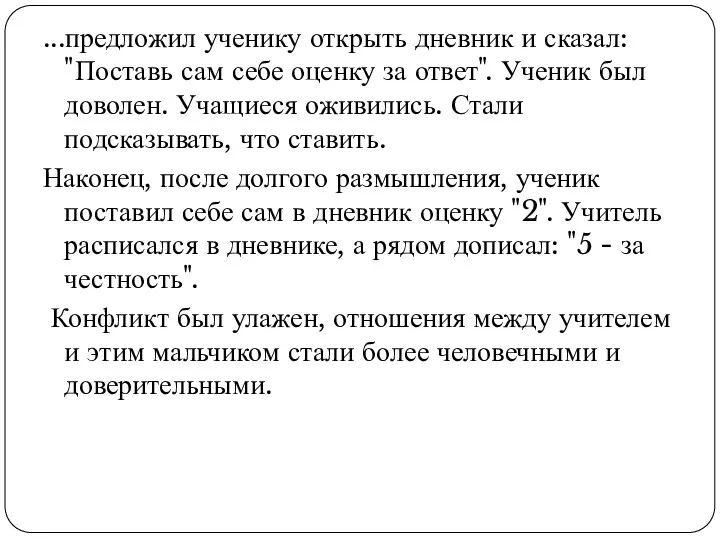 ...предложил ученику открыть дневник и сказал: "Поставь сам себе оценку за ответ". Ученик был доволен. Учащиеся оживились. Стали подсказывать, что ставить.

Наконец, после долгого размышления, ученик поставил себе сам в дневник оценку "2". Учитель расписался в дневнике, а рядом дописал: "5 - за честность".

Конфликт был улажен, отношения между учителем и этим мальчиком стали более человечными и доверительными.